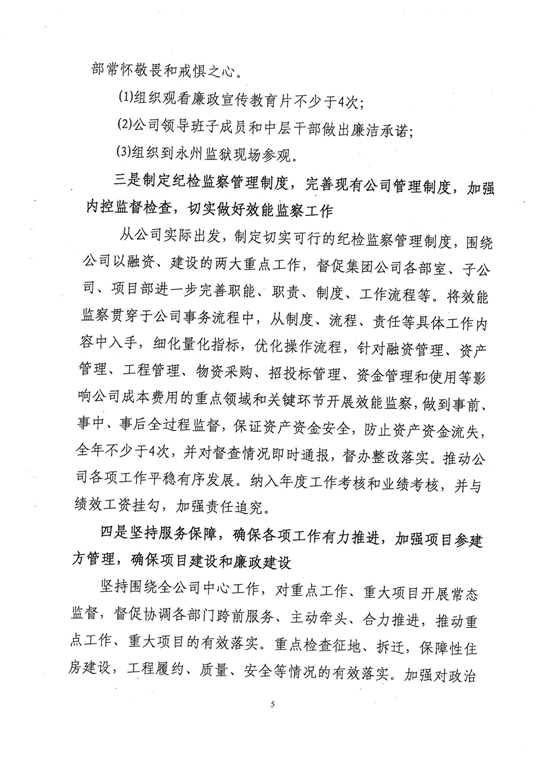 部常怀敬畏和戒惧之心。

(1)组织观看廉政宣传教育片不少于4次;

(2)公司领导班子成员和中层干部做出廉洁承诺;

(3)组织到永州监狱现场参观。

三是制定纪检监察管理制度，完善现有公司管理制度，加强内控监督检查，切实做好效能监察工作

从公司实际出发，制定切实可行的纪检监察管理制度，围绕公司以融资、建设的两大重点工作，督促集团公司各部室、子公司、项目部进一步完善职能、职责、制度、工作流程等。将效能监察贯穿于公司事务流程中，从制度、流程、责任等具体工作内容中入手，细化量化指标，优化操作流程，针对融资管理、资产管理、工程管理、物资采购、招投标管理、资金管理和使用等影响公司成本费用的重点领域和关键环节开展效能监察，做到事前、事中、事后全过程监督，保证资产资金安全，防止资产资金流失，全年不少于4次，并对督查情况即时通报，督办整改落实。推动公司各项工作平稳有序发展。纳入年度工作考核和业绩考核，并与绩效工资挂勾，加强责任追究。

四是坚持服务保障，确保各项工作有力推进，加强项目参建方管理，确保项目建设和廉政建设

坚持围绕全公司中心工作，对重点工作、重大项目开展常态监督，督促协调各部门跨前服务、主动牵头、合力推进，推动重点工作、重大项目的有效落实。重点检查征地、拆迁，保障性住房建设，工程履约、质量、安全等情况的有效落实。加强对政治

5